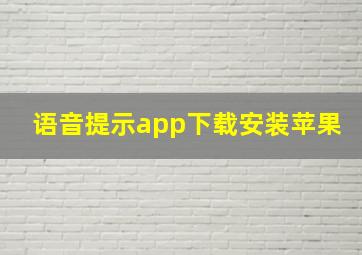 语音提示app下载安装苹果